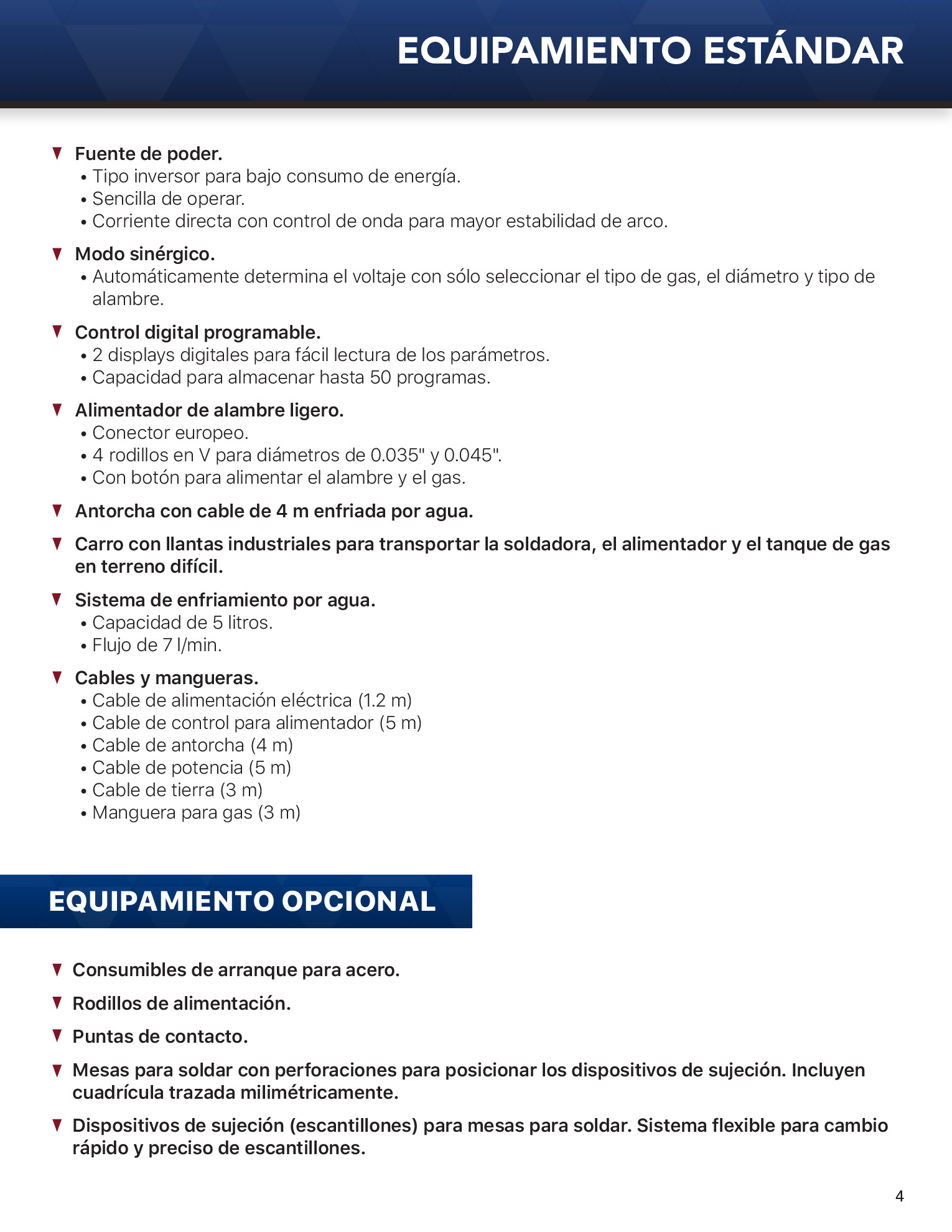 EQUIPAMIENTO ESTÁNDAR

▼ Fuente de poder.
• Tipo inversor para bajo consumo de energía.
• Sencilla de operar.
• Corriente directa con control de onda para mayor estabilidad de arco.

▼ Modo sinérgico.
• Automáticamente determina el voltaje con sólo seleccionar el tipo de gas, el diámetro y tipo de alambre.

▼ Control digital programable.
• 2 displays digitales para fácil lectura de los parámetros.
• Capacidad para almacenar hasta 50 programas.

▼ Alimentador de alambre ligero.
• Conector europeo.
• 4 rodillos en V para diámetros de 0.035" y 0.045".
• Con botón para alimentar el alambre y el gas.

▼ Antorcha con cable de 4 m enfriada por agua.

▼ Carro con llantas industriales para transportar la soldadora, el alimentador y el tanque de gas en terreno difícil.

▼ Sistema de enfriamiento por agua.
• Capacidad de 5 litros.
• Flujo de 7 l/min.

▼ Cables y mangueras.
• Cable de alimentación eléctrica (1.2 m)
• Cable de control para alimentador (5 m)
• Cable de antorcha (4 m)
• Cable de potencia (5 m)
• Cable de tierra (3 m)
• Manguera para gas (3 m)

EQUIPAMIENTO OPCIONAL

▼ Consumibles de arranque para acero.

▼ Rodillos de alimentación.

▼ Puntas de contacto.

▼ Mesas para soldar con perforaciones para posicionar los dispositivos de sujeción. Incluyen cuadrícula trazada milimétricamente.

▼ Dispositivos de sujeción (escantillones) para mesas para soldar. Sistema flexible para cambio rápido y preciso de escantillones.

4